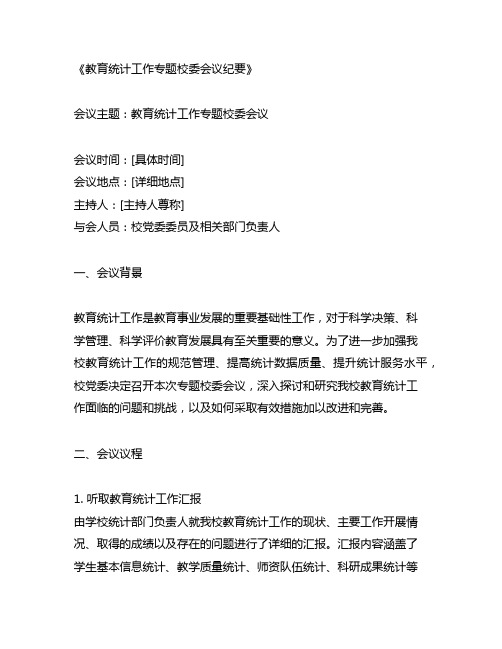 《教育统计工作专题校委会议纪要》

会议主题：教育统计工作专题校委会议

会议时间：[具体时间]
会议地点：[详细地点]
主持人：[主持人尊称]
与会人员：校党委委员及相关部门负责人

一、会议背景

教育统计工作是教育事业发展的重要基础性工作，对于科学决策、科学管理、科学评价教育发展具有至关重要的意义。为了进一步加强我校教育统计工作的规范管理、提高统计数据质量、提升统计服务水平，校党委决定召开本次专题校委会议，深入探讨和研究我校教育统计工作面临的问题和挑战，以及如何采取有效措施加以改进和完善。

二、会议议程

1. 听取教育统计工作汇报
由学校统计部门负责人就我校教育统计工作的现状、主要工作开展情况、取得的成绩以及存在的问题进行了详细的汇报。汇报内容涵盖了学生基本信息统计、教学质量统计、师资队伍统计、科研成果统计等